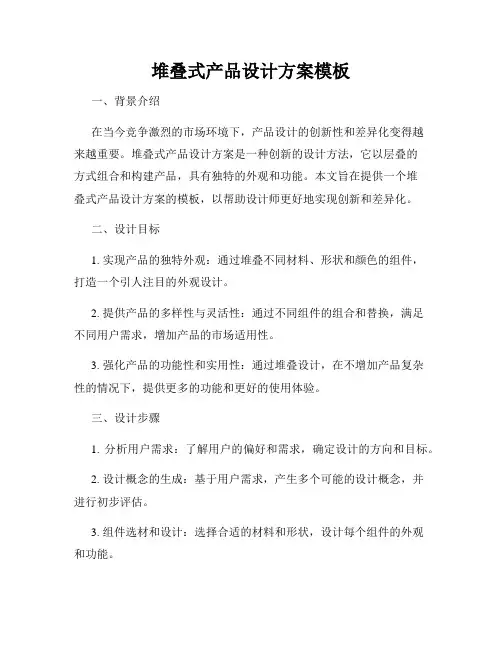 堆叠式产品设计方案模板

一、背景介绍

在当今竞争激烈的市场环境下，产品设计的创新性和差异化变得越来越重要。堆叠式产品设计方案是一种创新的设计方法，它以层叠的方式组合和构建产品，具有独特的外观和功能。本文旨在提供一个堆叠式产品设计方案的模板，以帮助设计师更好地实现创新和差异化。

二、设计目标

1. 实现产品的独特外观：通过堆叠不同材料、形状和颜色的组件，打造一个引人注目的外观设计。

2. 提供产品的多样性与灵活性：通过不同组件的组合和替换，满足不同用户需求，增加产品的市场适用性。

3. 强化产品的功能性和实用性：通过堆叠设计，在不增加产品复杂性的情况下，提供更多的功能和更好的使用体验。

三、设计步骤

1. 分析用户需求：了解用户的偏好和需求，确定设计的方向和目标。

2. 设计概念的生成：基于用户需求，产生多个可能的设计概念，并进行初步评估。

3. 组件选材和设计：选择合适的材料和形状，设计每个组件的外观和功能。